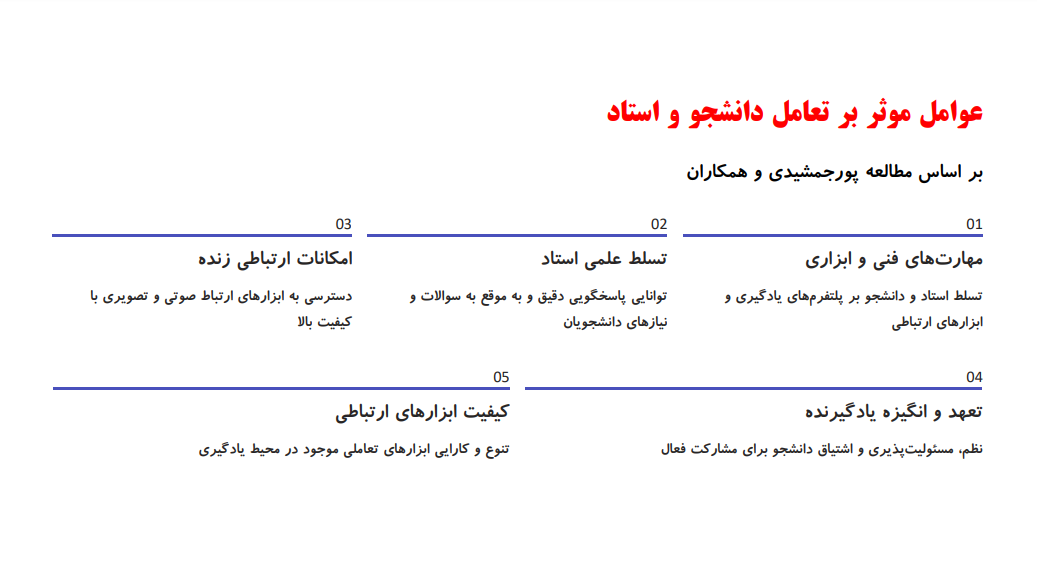 عوامل موثر بر تعامل دانشجو و استاد

بر اساس مطالعه پورجمشیدی و همکاران

01
مهارت‌های فنی و ابزاری
تسلط استاد و دانشجو بر پلتفرم‌های یادگیری و ابزارهای ارتباطی

02
تسلط علمی استاد
توانایی پاسخگویی دقیق و به موقع به سوالات و نیازهای دانشجویان

03
امکانات ارتباطی زنده
دسترسی به ابزارهای ارتباط صوتی و تصویری با کیفیت بالا

04
تعهد و انگیزه یادگیرنده
نظم، مسئولیت‌پذیری و اشتیاق دانشجو برای مشارکت فعال

05
کیفیت ابزارهای ارتباطی
تنوع و کارایی ابزارهای تعاملی موجود در محیط یادگیری